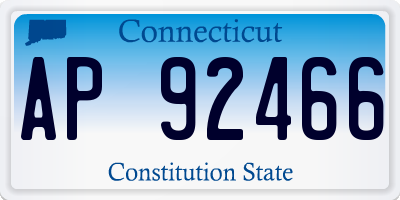 Connecticut

AP 92466

Constitution State